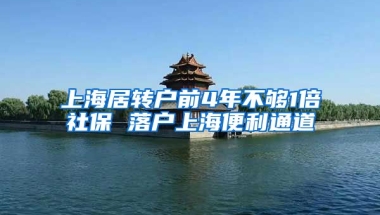 上海居转户前4年不够1倍社保 落户上海便利通道